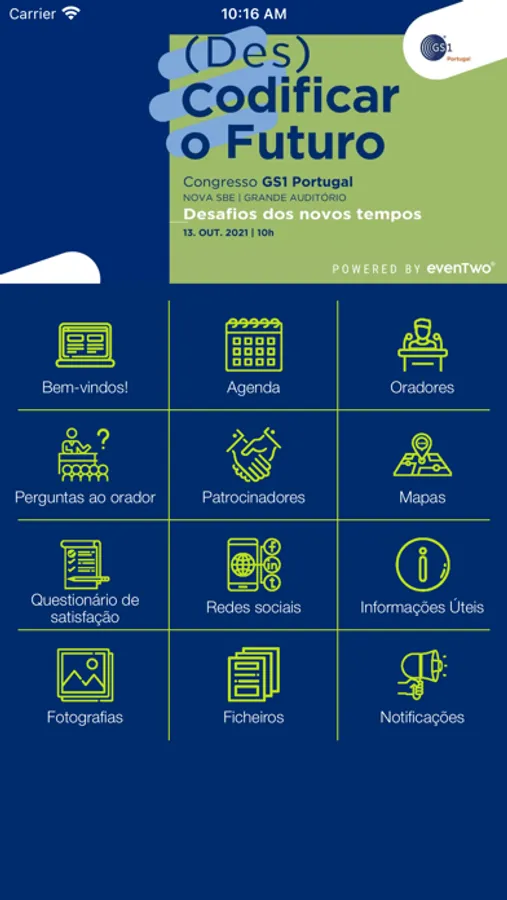 Carrier
10:16 AM

GS1
Portugal

(Des)
Codificar
o Futuro

Congresso GS1 Portugal
NOVA SBE | GRANDE AUDITÓRIO
Desafios dos novos tempos
13. OUT. 2021 | 10h

POWERED BY evenTwo®

Bem-vindos!
Agenda
Oradores
Perguntas ao orador
Patrocinadores
Mapas
Questionário de satisfação
Redes sociais
Informações Úteis
Fotografias
Ficheiros
Notificações